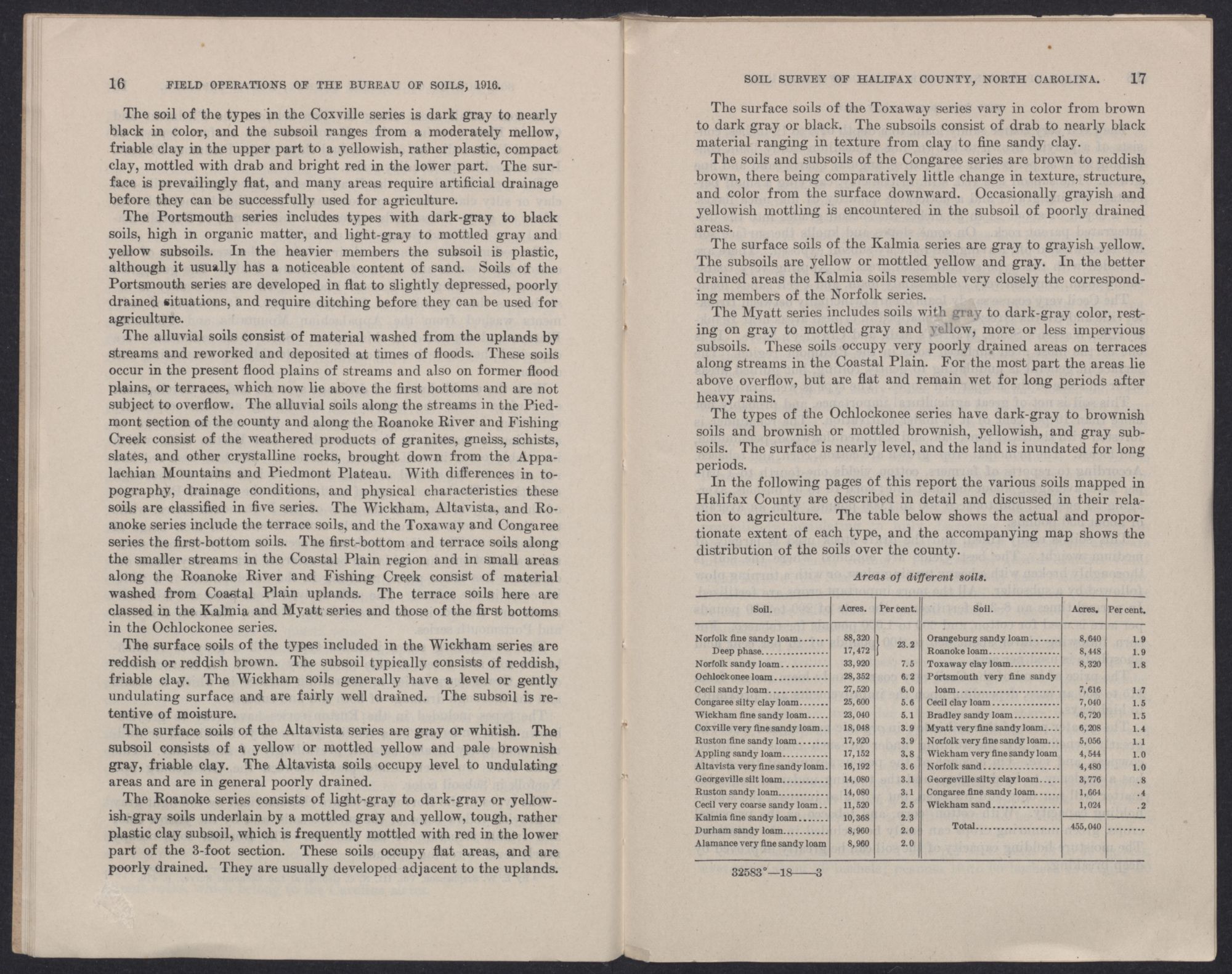 16 FIELD OPERATIONS OF THE BUREAU OF SOILS, 1916.

The soil of the types in the Coxville series is dark gray to nearly black in color, and the subsoil ranges from a moderately mellow, friable clay in the upper part to a yellowish, rather plastic, compact clay, mottled with drab and bright red in the lower part. The surface is prevailingly flat, and many areas require artificial drainage before they can be successfully used for agriculture.

The Portsmouth series includes types with dark-gray to black soils, high in organic matter, and light-gray to mottled gray and yellow subsoils. In the heavier members the subsoil is plastic, although it usually has a noticeable content of sand. Soils of the Portsmouth series are developed in flat to slightly depressed, poorly drained situations, and require ditching before they can be used for agriculture.

The alluvial soils consist of material washed from the uplands by streams and reworked and deposited at times of floods. These soils occur in the present flood plains of streams and also on former flood plains, or terraces, which now lie above the first bottoms and are not subject to overflow. The alluvial soils along the streams in the Piedmont section of the county and along the Roanoke River and Fishing Creek consist of the weathered products of granites, gneiss, schists, slates, and other crystalline rocks, brought down from the Appalachian Mountains and Piedmont Plateau. With differences in topography, drainage conditions, and physical characteristics these soils are classified in five series. The Wickham, Altavista, and Roanoke series include the terrace soils, and the Toxaway and Congaree series the first-bottom soils. The first-bottom and terrace soils along the smaller streams in the Coastal Plain region and in small areas along the Roanoke River and Fishing Creek consist of material washed from Coastal Plain uplands. The terrace soils here are classed in the Kalmia and Myatt series and those of the first bottoms in the Ochlockonee series.

The surface soils of the types included in the Wickham series are reddish or reddish brown. The subsoil typically consists of reddish, friable clay. The Wickham soils generally have a level or gently undulating surface and are fairly well drained. The subsoil is retentive of moisture.

The surface soils of the Altavista series are gray or whitish. The subsoil consists of a yellow or mottled yellow and pale brownish gray, friable clay. The Altavista soils occupy level to undulating areas and are in general poorly drained.

The Roanoke series consists of light-gray to dark-gray or yellowish-gray soils underlain by a mottled gray and yellow, tough, rather plastic clay subsoil, which is frequently mottled with red in the lower part of the 3-foot section. These soils occupy flat areas, and are poorly drained. They are usually developed adjacent to the uplands.

SOIL SURVEY OF HALIFAX COUNTY, NORTH CAROLINA. 17

The surface soils of the Toxaway series vary in color from brown to dark gray or black. The subsoils consist of drab to nearly black material ranging in texture from clay to fine sandy clay.

The soils and subsoils of the Congaree series are brown to reddish brown, there being comparatively little change in texture, structure, and color from the surface downward. Occasionally grayish and yellowish mottling is encountered in the subsoil of poorly drained areas.

The surface soils of the Kalmia series are gray to grayish yellow. The subsoils are yellow or mottled yellow and gray. In the better drained areas the Kalmia soils resemble very closely the corresponding members of the Norfolk series.

The Myatt series includes soils with gray to dark-gray color, resting on gray to mottled gray and yellow, more or less impervious subsoils. These soils occupy very poorly drained areas on terraces along streams in the Coastal Plain. For the most part the areas lie above overflow, but are flat and remain wet for long periods after heavy rains.

The types of the Ochlockonee series have dark-gray to brownish soils and brownish or mottled brownish, yellowish, and gray subsoils. The surface is nearly level, and the land is inundated for long periods.

In the following pages of this report the various soils mapped in Halifax County are described in detail and discussed in their relation to agriculture. The table below shows the actual and proportionate extent of each type, and the accompanying map shows the distribution of the soils over the county.

Areas of different soils.

| Soil. | Acres. | Per cent. | Soil. | Acres. | Per cent. |
|---|---|---|---|---|---|
| Norfolk fine sandy loam | 88,320 | 23.2 | Orangeburg sandy loam | 8,640 | 1.9 |
| Deep phase | 17,472 | | Roanoke loam | 8,448 | 1.9 |
| Norfolk sandy loam | 33,920 | 7.5 | Toxaway clay loam | 8,320 | 1.8 |
| Ochlockonee loam | 28,352 | 6.2 | Portsmouth very fine sandy loam | 7,616 | 1.7 |
| Cecil sandy loam | 27,520 | 6.0 | Cecil clay loam | 7,040 | 1.5 |
| Congaree silty clay loam | 25,600 | 5.6 | Bradley sandy loam | 6,720 | 1.5 |
| Wickham fine sandy loam | 23,040 | 5.1 | Myatt very fine sandy loam | 6,208 | 1.4 |
| Coxville very fine sandy loam | 18,048 | 3.9 | Norfolk very fine sandy loam | 5,056 | 1.1 |
| Ruston fine sandy loam | 17,920 | 3.9 | Wickham very fine sandy loam | 4,544 | 1.0 |
| Appling sandy loam | 17,152 | 3.8 | Norfolk sand | 4,480 | 1.0 |
| Altavista very fine sandy loam | 16,192 | 3.6 | Georgeville silty clay loam | 3,776 | .8 |
| Georgeville silt loam | 14,080 | 3.1 | Congaree fine sandy loam | 1,664 | .4 |
| Ruston sandy loam | 14,080 | 3.1 | Wickham sand | 1,024 | .2 |
| Cecil very coarse sandy loam | 11,520 | 2.5 | Total | 455,040 | |
| Kalmia fine sandy loam | 10,368 | 2.3 | | | |
| Durham sandy loam | 8,960 | 2.0 | | | |
| Alamance very fine sandy loam | 8,960 | 2.0 | | | |

32583°—18——3